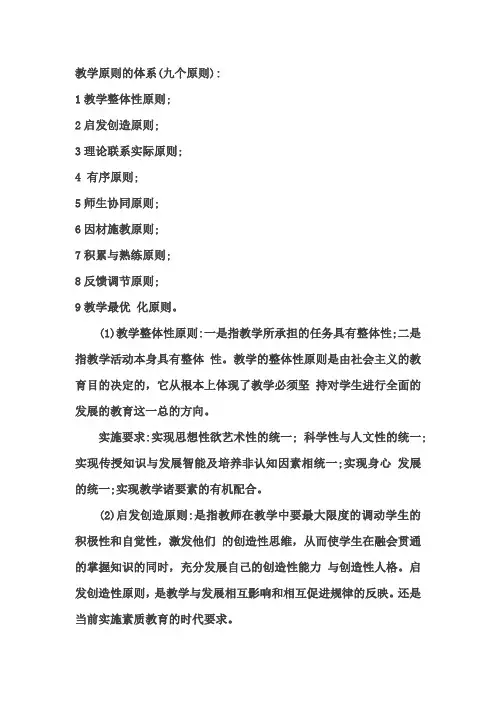 教学原则的体系(九个原则):

1 教学整体性原则;

2 启发创造原则;

3 理论联系实际原则;

4 有序原则;

5 师生协同原则;

6 因材施教原则;

7 积累与熟练原则;

8 反馈调节原则;

9 教学最优 化原则。

(1)教学整体性原则:一是指教学所承担的任务具有整体性;二是指教学活动本身具有整体 性。教学的整体性原则是由社会主义的教育目的决定的,它从根本上体现了教学必须坚 持对学生进行全面的发展的教育这一总的方向。

实施要求:实现思想性欲艺术性的统一; 科学性与人文性的统一;实现传授知识与发展智能及培养非认知因素相统一;实现身心 发展的统一;实现教学诸要素的有机配合。

(2)启发创造原则:是指教师在教学中要最大限度的调动学生的积极性和自觉性,激发他们 的创造性思维,从而使学生在融会贯通的掌握知识的同时,充分发展自己的创造性能力 与创造性人格。启发创造性原则,是教学与发展相互影响和相互促进规律的反映。还是当前实施素质教育的时代要求。